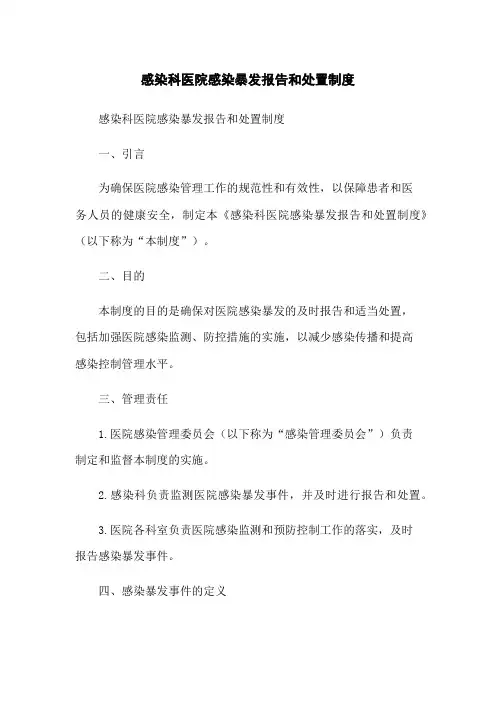 感染科医院感染暴发报告和处置制度

感染科医院感染暴发报告和处置制度

一、引言

为确保医院感染管理工作的规范性和有效性，以保障患者和医务人员的健康安全，制定本《感染科医院感染暴发报告和处置制度》（以下称为“本制度”）。

二、目的

本制度的目的是确保对医院感染暴发的及时报告和适当处置，包括加强医院感染监测、防控措施的实施，以减少感染传播和提高感染控制管理水平。

三、管理责任

1.医院感染管理委员会（以下称为“感染管理委员会”）负责制定和监督本制度的实施。

2.感染科负责监测医院感染暴发事件，并及时进行报告和处置。

3.医院各科室负责医院感染监测和预防控制工作的落实，及时报告感染暴发事件。

四、感染暴发事件的定义